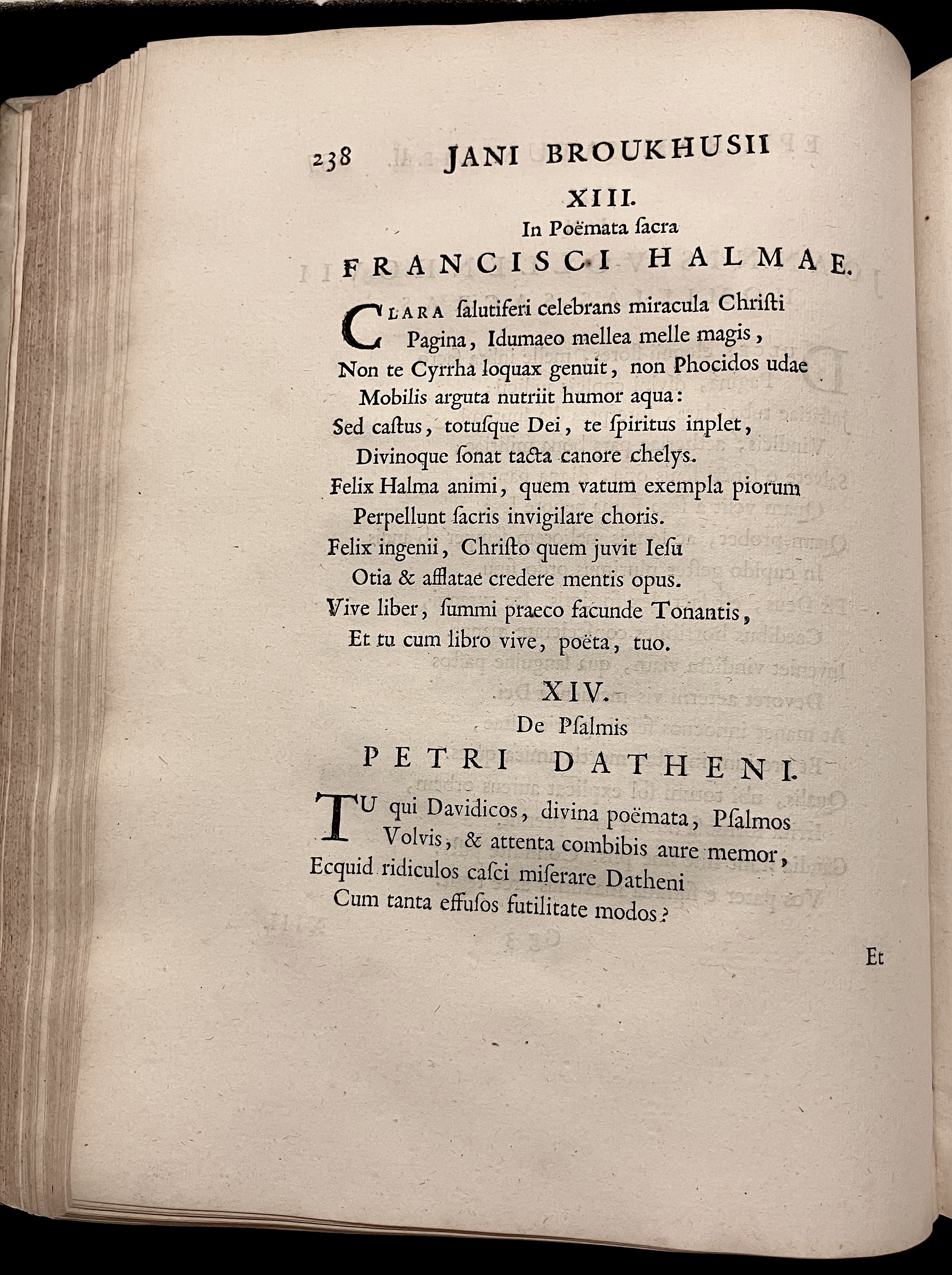 238 JANI BROUKHUSII

XIII.

In Poëmata ſacra

FRANCISCI HALMAE.

CLARA ſalutiferi celebrans miracula Chriſti
Pagina, Idumaeo mellea melle magis,
Non te Cyrrha loquax genuit, non Phocidos udae
Mobilis arguta nutriit humor aqua:
Sed caſtus, totuſque Dei, te ſpiritus inplet,
Divinoque ſonat tacta canore chelys.
Felix Halma animi, quem vatum exempla piorum
Perpellunt ſacris invigilare choris.
Felix ingenii, Chriſto quem juvit Ieſu
Otia & afflatae credere mentis opus.
Vive liber, ſummi praeco facunde Tonantis,
Et tu cum libro vive, poëta, tuo.

XIV.

De Pſalmis

PETRI DATHENI.

TU qui Davidicos, divina poëmata, Pſalmos
Volvis, & attenta combibis aure memor,
Ecquid ridiculos caſci miſerare Datheni
Cum tanta effuſos futilitate modos?

Et